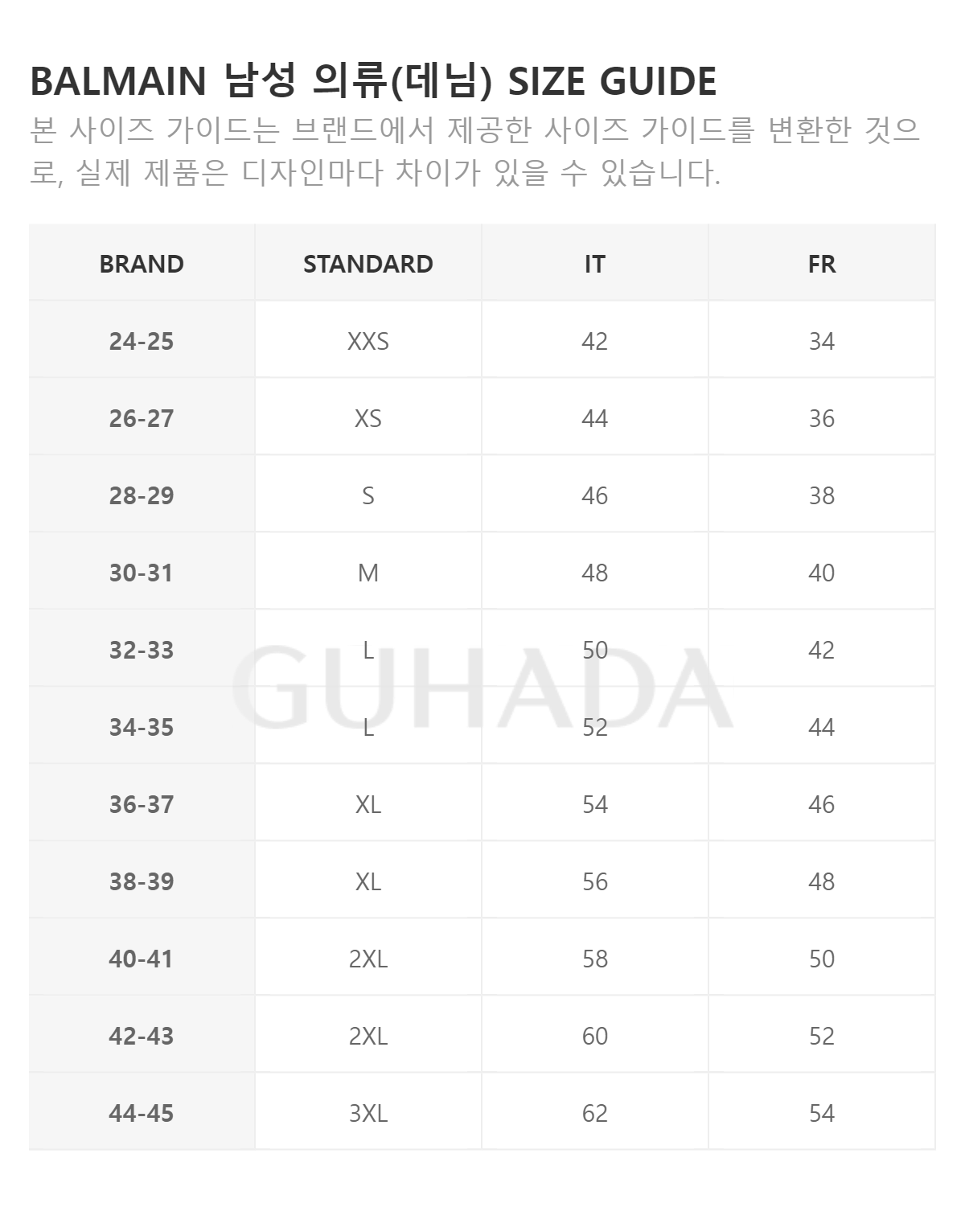 BALMAIN 남성 의류(데님) SIZE GUIDE

본 사이즈 가이드는 브랜드에서 제공한 사이즈 가이드를 변환한 것으로, 실제 제품은 디자인마다 차이가 있을 수 있습니다.

| BRAND | STANDARD | IT | FR |
|---|---|---|---|
| 24-25 | XXS | 42 | 34 |
| 26-27 | XS | 44 | 36 |
| 28-29 | S | 46 | 38 |
| 30-31 | M | 48 | 40 |
| 32-33 | L | 50 | 42 |
| 34-35 | L | 52 | 44 |
| 36-37 | XL | 54 | 46 |
| 38-39 | XL | 56 | 48 |
| 40-41 | 2XL | 58 | 50 |
| 42-43 | 2XL | 60 | 52 |
| 44-45 | 3XL | 62 | 54 |

GUHADA